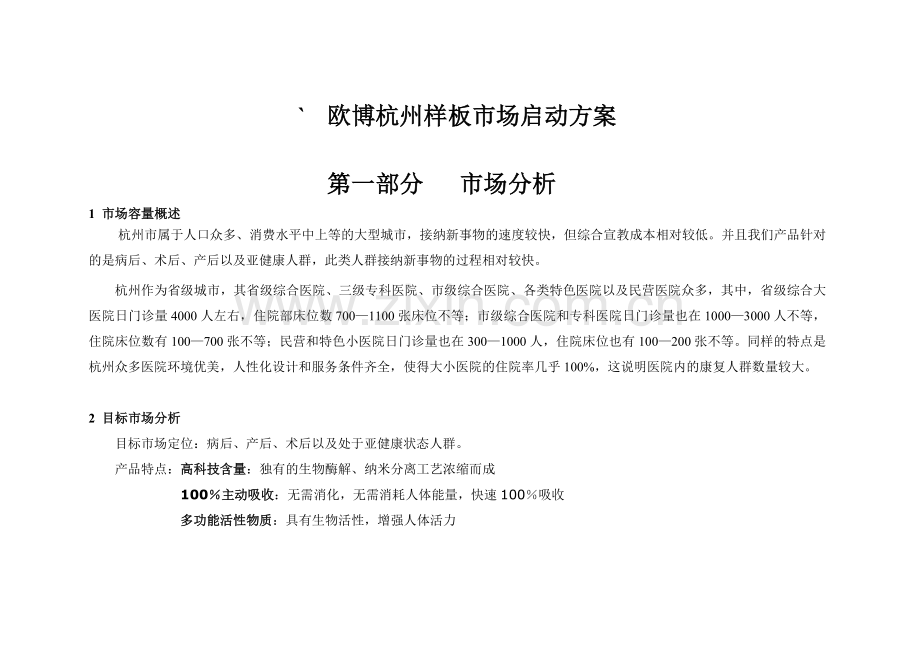 ` 欧博杭州样板市场启动方案

第一部分　　市场分析

1 市场容量概述

杭州市属于人口众多、消费水平中上等的大型城市，接纳新事物的速度较快，但综合宣教成本相对较低。并且我们产品针对的是病后、术后、产后以及亚健康人群，此类人群接纳新事物的过程相对较快。

杭州作为省级城市，其省级综合医院、三级专科医院、市级综合医院、各类特色医院以及民营医院众多，其中，省级综合大医院日门诊量4000人左右，住院部床位数700—1100张床位不等；市级综合医院和专科医院日门诊量也在1000—3000人不等，住院床位数有100—700张不等；民营和特色小医院日门诊量也在300—1000人，住院床位也有100—200张不等。同样的特点是杭州众多医院环境优美，人性化设计和服务条件齐全，使得大小医院的住院率几乎100%，这说明医院内的康复人群数量较大。

2 目标市场分析

目标市场定位：病后、产后、术后以及处于亚健康状态人群。

产品特点：高科技含量：独有的生物酶解、纳米分离工艺浓缩而成

100%主动吸收：无需消化，无需消耗人体能量，快速100%吸收

多功能活性物质：具有生物活性，增强人体活力